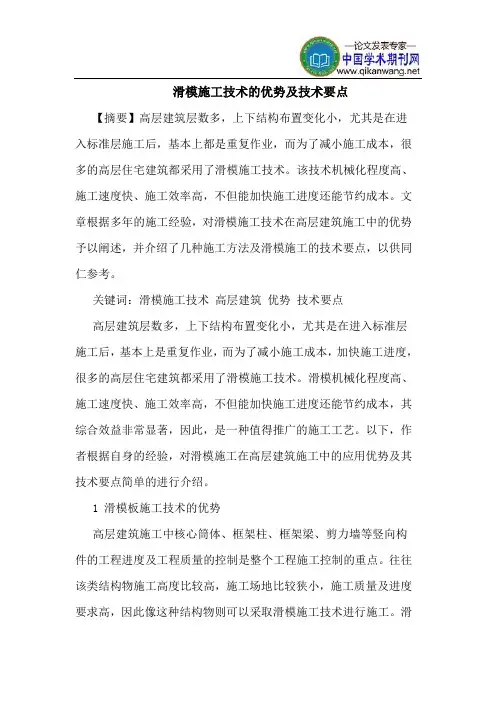 —论文发表专家—
中国学术期刊网
www.qikanwang.net

滑模施工技术的优势及技术要点

【摘要】高层建筑层数多，上下结构布置变化小，尤其是在进入标准层施工后，基本上都是重复作业，而为了减小施工成本，很多的高层住宅建筑都采用了滑模施工技术。该技术机械化程度高、施工速度快、施工效率高，不但能加快施工进度还能节约成本。文章根据多年的施工经验，对滑模施工技术在高层建筑施工中的优势予以阐述，并介绍了几种施工方法及滑模施工的技术要点，以供同仁参考。

关键词：滑模施工技术 高层建筑 优势 技术要点

高层建筑层数多，上下结构布置变化小，尤其是在进入标准层施工后，基本上是重复作业，而为了减小施工成本，加快施工进度，很多的高层住宅建筑都采用了滑模施工技术。滑模机械化程度高、施工速度快、施工效率高，不但能加快施工进度还能节约成本，其综合效益非常显著，因此，是一种值得推广的施工工艺。以下，作者根据自身的经验，对滑模施工在高层建筑施工中的应用优势及其技术要点简单的进行介绍。

1 滑模板施工技术的优势

高层建筑施工中核心筒体、框架柱、框架梁、剪力墙等竖向构件的工程进度及工程质量的控制是整个工程施工控制的重点。往往该类结构物施工高度比较高，施工场地比较狭小，施工质量及进度要求高，因此像这种结构物则可以采取滑模施工技术进行施工。滑